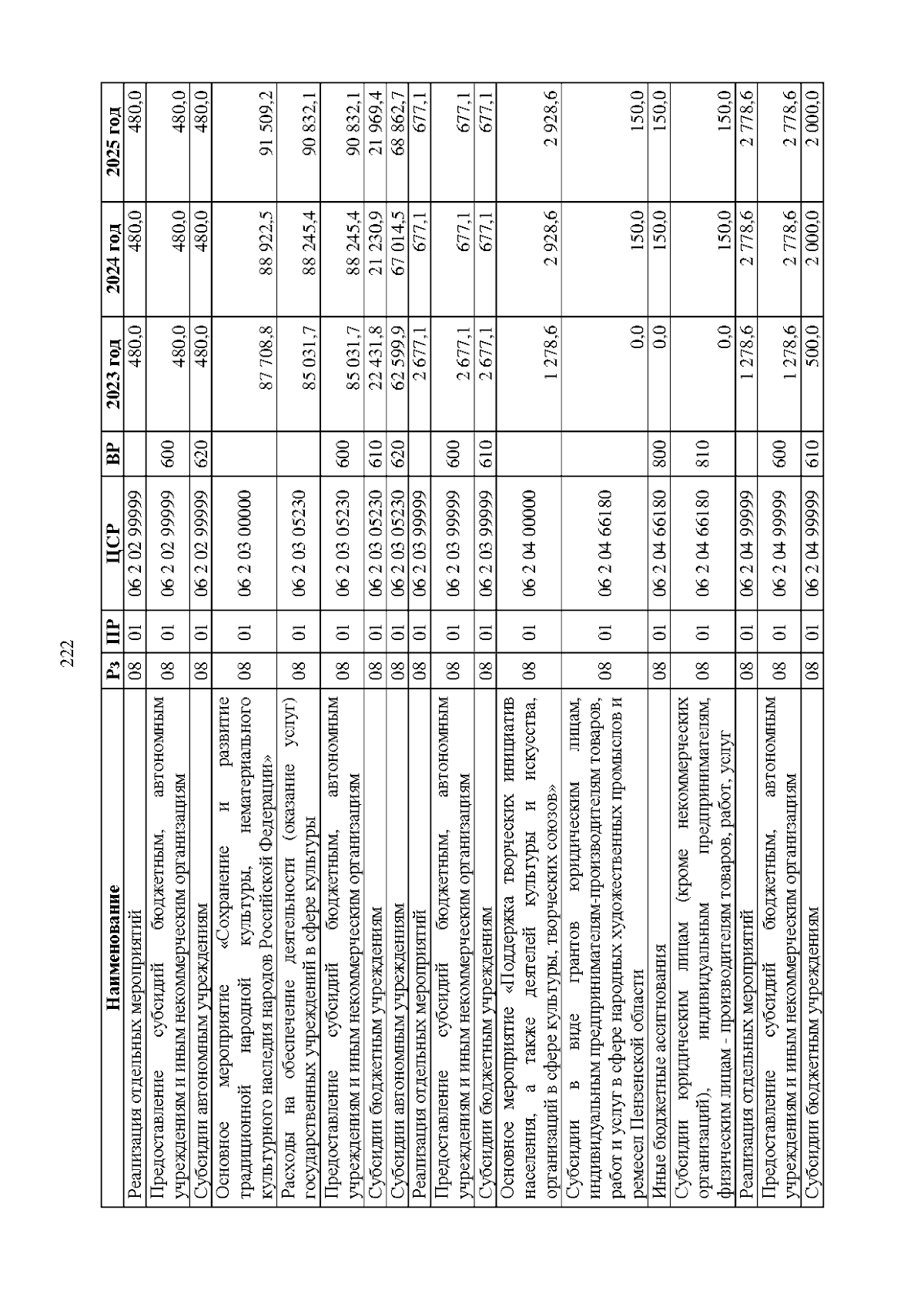 222

| Наименование | Рз | ПР | ЦСР | ВР | 2023 год | 2024 год | 2025 год |
|---|---|---|---|---|---|---|---|
| Реализация отдельных мероприятий | 08 | 01 | 06 2 02 99999 | | 480,0 | 480,0 | 480,0 |
| Предоставление субсидий бюджетным, автономным учреждениям и иным некоммерческим организациям | 08 | 01 | 06 2 02 99999 | 600 | 480,0 | 480,0 | 480,0 |
| Субсидии автономным учреждениям | 08 | 01 | 06 2 02 99999 | 620 | 480,0 | 480,0 | 480,0 |
| Основное мероприятие «Сохранение и развитие традиционной народной культуры, нематериального культурного наследия народов Российской Федерации» | 08 | 01 | 06 2 03 00000 | | 87 708,8 | 88 922,5 | 91 509,2 |
| Расходы на обеспечение деятельности (оказание услуг) государственных учреждений в сфере культуры | 08 | 01 | 06 2 03 05230 | | 85 031,7 | 88 245,4 | 90 832,1 |
| Предоставление субсидий бюджетным, автономным учреждениям и иным некоммерческим организациям | 08 | 01 | 06 2 03 05230 | 600 | 85 031,7 | 88 245,4 | 90 832,1 |
| Субсидии бюджетным учреждениям | 08 | 01 | 06 2 03 05230 | 610 | 22 431,8 | 21 230,9 | 21 969,4 |
| Субсидии автономным учреждениям | 08 | 01 | 06 2 03 05230 | 620 | 62 599,9 | 67 014,5 | 68 862,7 |
| Реализация отдельных мероприятий | 08 | 01 | 06 2 03 99999 | | 2 677,1 | 677,1 | 677,1 |
| Предоставление субсидий бюджетным, автономным учреждениям и иным некоммерческим организациям | 08 | 01 | 06 2 03 99999 | 600 | 2 677,1 | 677,1 | 677,1 |
| Субсидии бюджетным учреждениям | 08 | 01 | 06 2 03 99999 | 610 | 2 677,1 | 677,1 | 677,1 |
| Основное мероприятие «Поддержка творческих инициатив населения, а также деятелей культуры и искусства, организаций в сфере культуры, творческих союзов» | 08 | 01 | 06 2 04 00000 | | 1 278,6 | 2 928,6 | 2 928,6 |
| Субсидии в виде грантов юридическим лицам, индивидуальным предпринимателям-производителям товаров, работ и услуг в сфере народных художественных промыслов и ремесел Пензенской области | 08 | 01 | 06 2 04 66180 | | 0,0 | 150,0 | 150,0 |
| Иные бюджетные ассигнования | 08 | 01 | 06 2 04 66180 | 800 | 0,0 | 150,0 | 150,0 |
| Субсидии юридическим лицам (кроме некоммерческих организаций), индивидуальным предпринимателям, физическим лицам - производителям товаров, работ, услуг | 08 | 01 | 06 2 04 66180 | 810 | 0,0 | 150,0 | 150,0 |
| Реализация отдельных мероприятий | 08 | 01 | 06 2 04 99999 | | 1 278,6 | 2 778,6 | 2 778,6 |
| Предоставление субсидий бюджетным, автономным учреждениям и иным некоммерческим организациям | 08 | 01 | 06 2 04 99999 | 600 | 1 278,6 | 2 778,6 | 2 778,6 |
| Субсидии бюджетным учреждениям | 08 | 01 | 06 2 04 99999 | 610 | 500,0 | 2 000,0 | 2 000,0 |